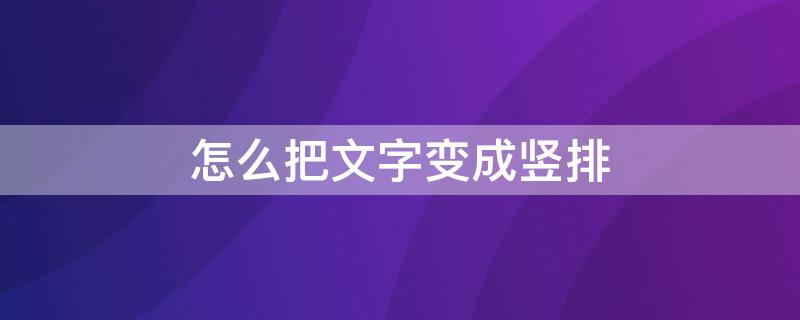 怎么把文字变成竖排